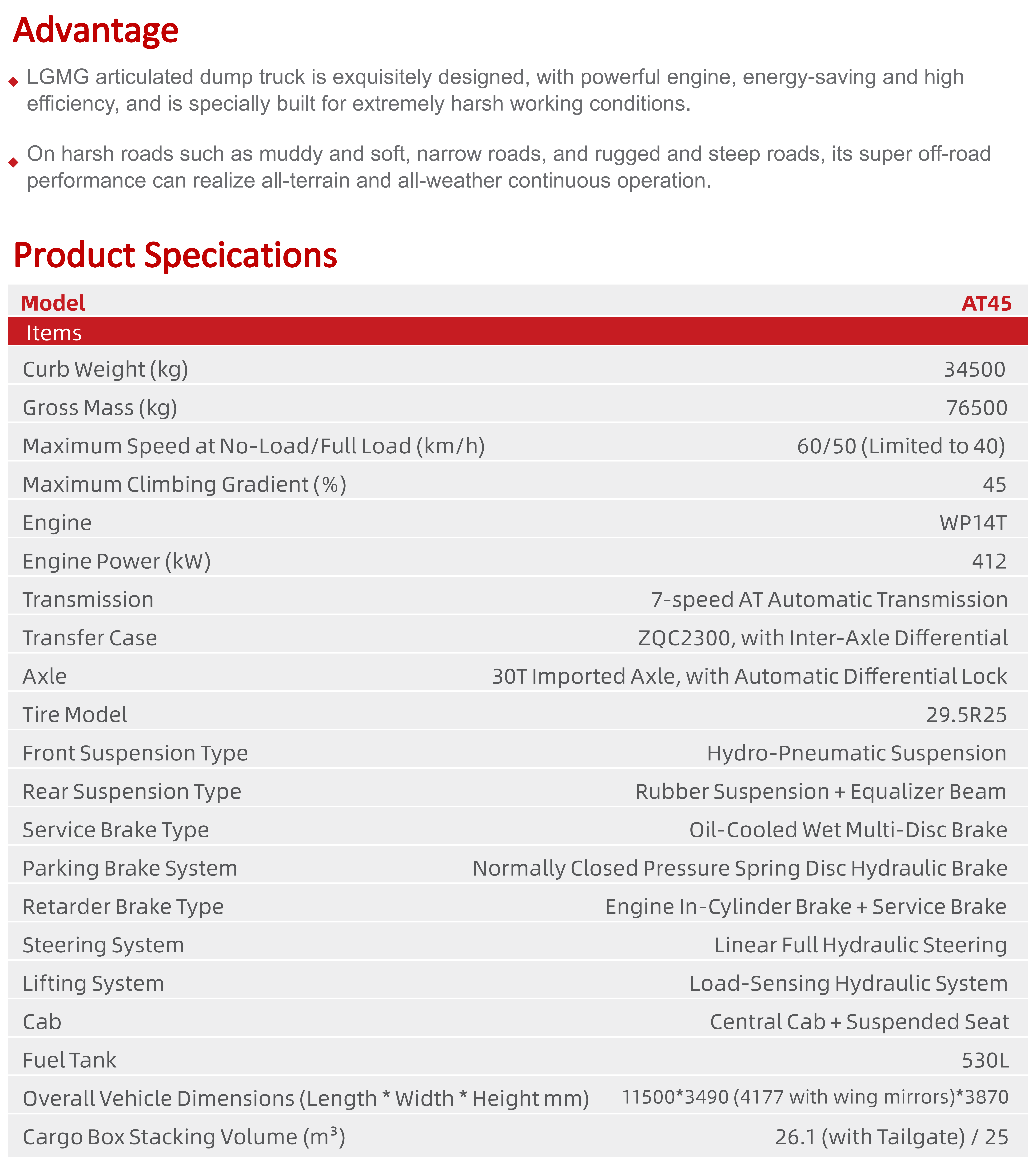 Advantage

◆ LGMG articulated dump truck is exquisitely designed, with powerful engine, energy-saving and high efficiency, and is specially built for extremely harsh working conditions.

◆ On harsh roads such as muddy and soft, narrow roads, and rugged and steep roads, its super off-road performance can realize all-terrain and all-weather continuous operation.

Product Specications

| Model | AT45 |
|---|---|
| Items | |
| Curb Weight (kg) | 34500 |
| Gross Mass (kg) | 76500 |
| Maximum Speed at No-Load/Full Load (km/h) | 60/50 (Limited to 40) |
| Maximum Climbing Gradient (%) | 45 |
| Engine | WP14T |
| Engine Power (kW) | 412 |
| Transmission | 7-speed AT Automatic Transmission |
| Transfer Case | ZQC2300, with Inter-Axle Differential |
| Axle | 30T Imported Axle, with Automatic Differential Lock |
| Tire Model | 29.5R25 |
| Front Suspension Type | Hydro-Pneumatic Suspension |
| Rear Suspension Type | Rubber Suspension + Equalizer Beam |
| Service Brake Type | Oil-Cooled Wet Multi-Disc Brake |
| Parking Brake System | Normally Closed Pressure Spring Disc Hydraulic Brake |
| Retarder Brake Type | Engine In-Cylinder Brake + Service Brake |
| Steering System | Linear Full Hydraulic Steering |
| Lifting System | Load-Sensing Hydraulic System |
| Cab | Central Cab + Suspended Seat |
| Fuel Tank | 530L |
| Overall Vehicle Dimensions (Length * Width * Height mm) | 11500*3490 (4177 with wing mirrors)*3870 |
| Cargo Box Stacking Volume ($m^3$) | 26.1 (with Tailgate) / 25 |